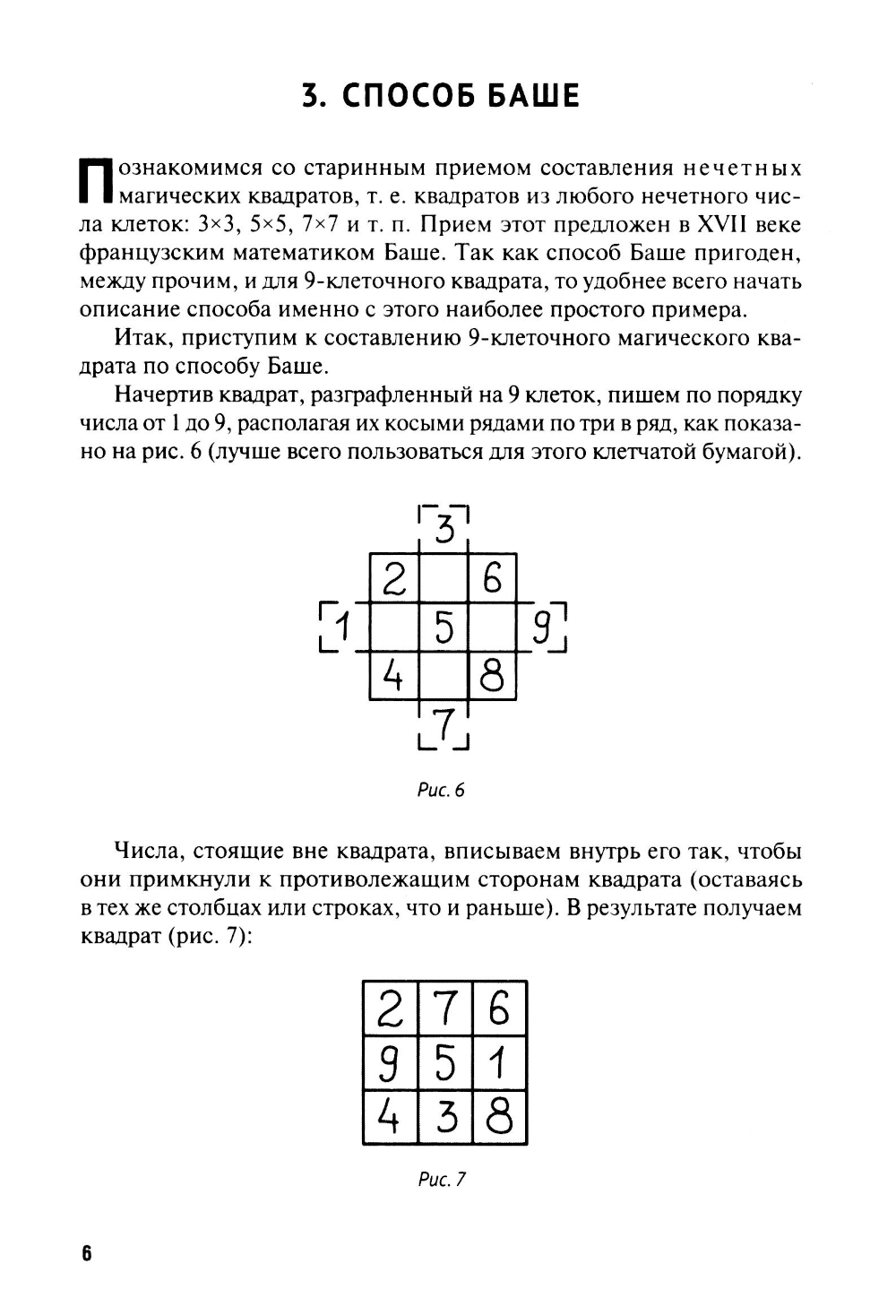 3. СПОСОБ БАШЕ

Познакомимся со старинным приемом составления нечетных магических квадратов, т. е. квадратов из любого нечетного числа клеток: 3×3, 5×5, 7×7 и т. п. Прием этот предложен в XVII веке французским математиком Баше. Так как способ Баше пригоден, между прочим, и для 9-клеточного квадрата, то удобнее всего начать описание способа именно с этого наиболее простого примера.

Итак, приступим к составлению 9-клеточного магического квадрата по способу Баше.

Начертив квадрат, разграфленный на 9 клеток, пишем по порядку числа от 1 до 9, располагая их косыми рядами по три в ряд, как показано на рис. 6 (лучше всего пользоваться для этого клетчатой бумагой).

3
2 6
1 5 9
4 8
7

Рис. 6

Числа, стоящие вне квадрата, вписываем внутрь его так, чтобы они примкнули к противолежащим сторонам квадрата (оставаясь в тех же столбцах или строках, что и раньше). В результате получаем квадрат (рис. 7):

| 2 | 7 | 6 |
|---|---|---|
| 9 | 5 | 1 |
| 4 | 3 | 8 |

Рис. 7

6